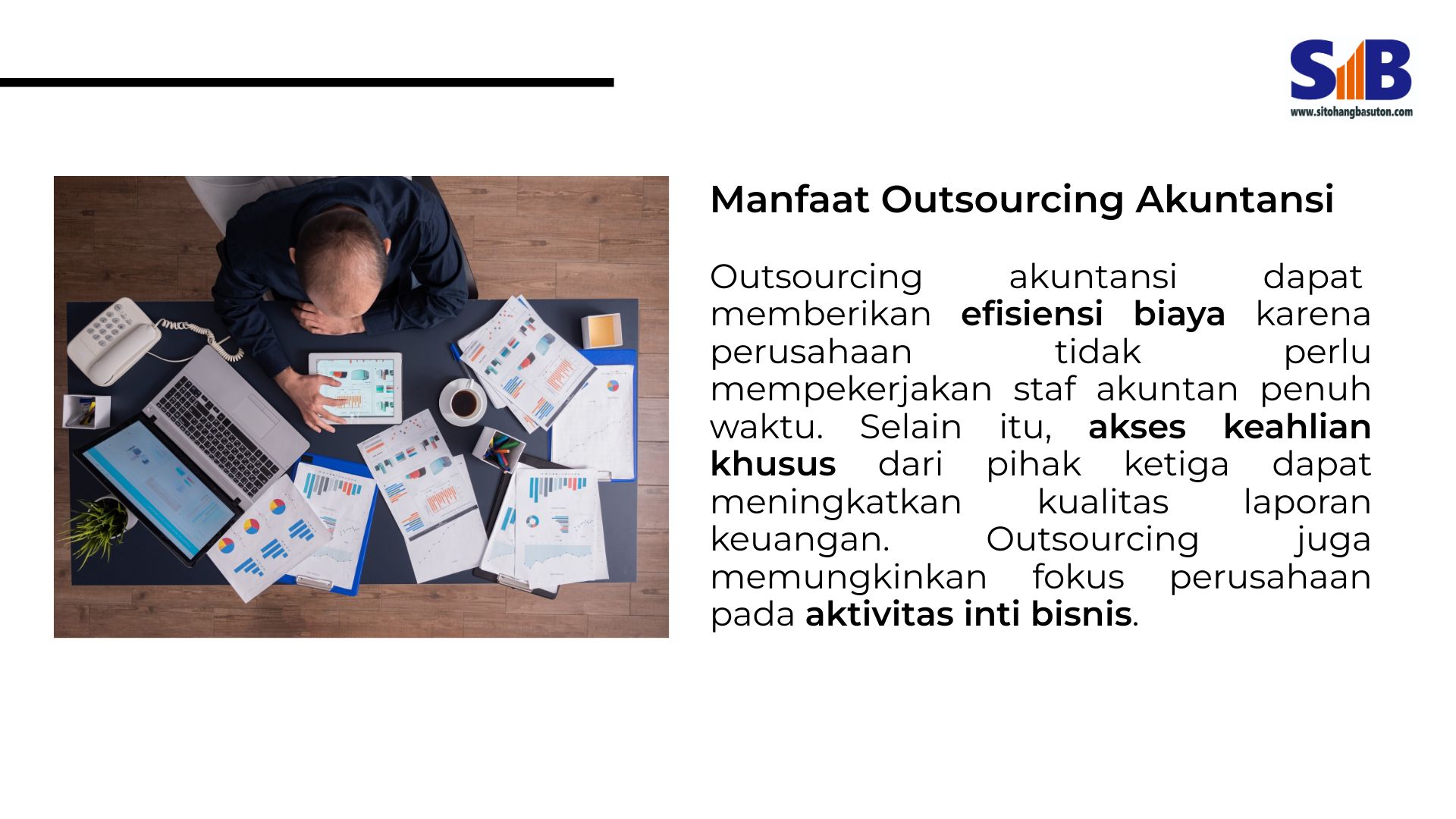 SB
www.sitohangbasuton.com

Manfaat Outsourcing Akuntansi

Outsourcing akuntansi dapat memberikan efisiensi biaya karena perusahaan tidak perlu mempekerjakan staf akuntan penuh waktu. Selain itu, akses keahlian khusus dari pihak ketiga dapat meningkatkan kualitas laporan keuangan. Outsourcing juga memungkinkan fokus perusahaan pada aktivitas inti bisnis.